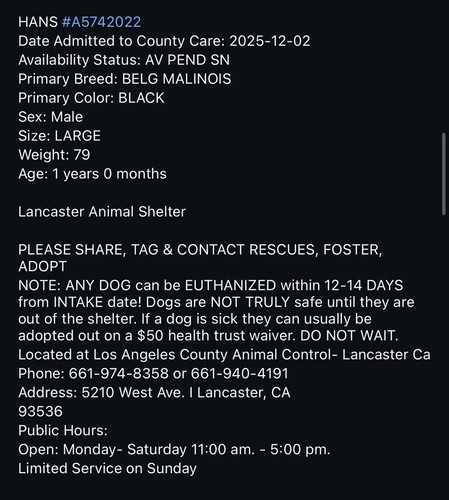 HANS #A5742022
Date Admitted to County Care: 2025-12-02
Availability Status: AV PEND SN
Primary Breed: BELG MALINOIS
Primary Color: BLACK
Sex: Male
Size: LARGE
Weight: 79
Age: 1 years 0 months

Lancaster Animal Shelter

PLEASE SHARE, TAG & CONTACT RESCUES, FOSTER, ADOPT
NOTE: ANY DOG can be EUTHANIZED within 12-14 DAYS from INTAKE date! Dogs are NOT TRULY safe until they are out of the shelter. If a dog is sick they can usually be adopted out on a $50 health trust waiver. DO NOT WAIT.
Located at Los Angeles County Animal Control- Lancaster Ca
Phone: 661-974-8358 or 661-940-4191
Address: 5210 West Ave. I Lancaster, CA
93536
Public Hours:
Open: Monday- Saturday 11:00 am. - 5:00 pm.
Limited Service on Sunday